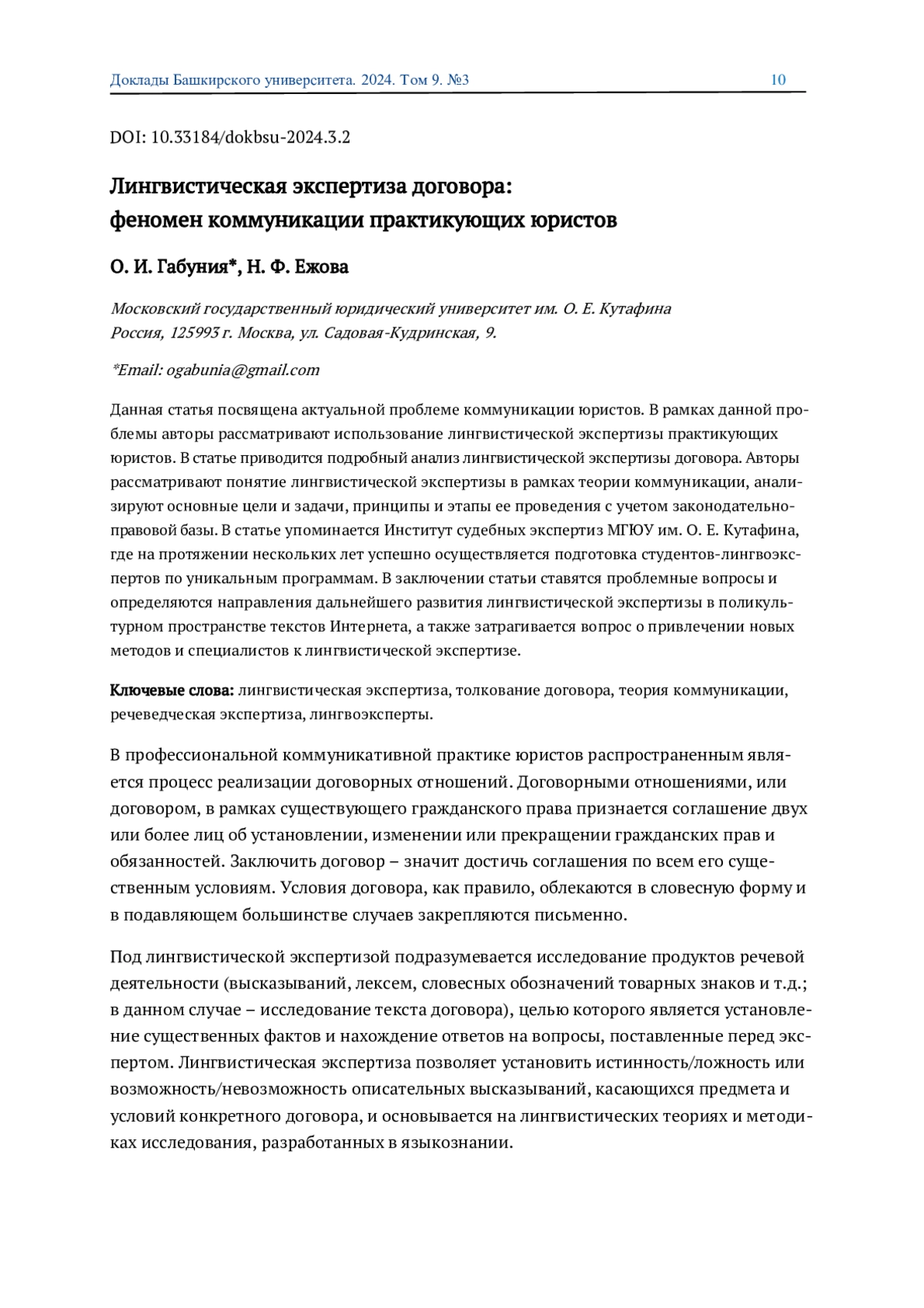 Доклады Башкирского университета. 2024. Том 9. №3 10

DOI: 10.33184/dokbsu-2024.3.2

Лингвистическая экспертиза договора:
феномен коммуникации практикующих юристов

О. И. Габуния*, Н. Ф. Ежова

Московский государственный юридический университет им. О. Е. Кутафина
Россия, 125993 г. Москва, ул. Садовая-Кудринская, 9.

*Email: ogabunia@gmail.com

Данная статья посвящена актуальной проблеме коммуникации юристов. В рамках данной проблемы авторы рассматривают использование лингвистической экспертизы практикующих юристов. В статье приводится подробный анализ лингвистической экспертизы договора. Авторы рассматривают понятие лингвистической экспертизы в рамках теории коммуникации, анализируют основные цели и задачи, принципы и этапы ее проведения с учетом законодательно-правовой базы. В статье упоминается Институт судебных экспертиз МГЮУ им. О. Е. Кутафина, где на протяжении нескольких лет успешно осуществляется подготовка студентов-лингвоэкспертов по уникальным программам. В заключении статьи ставятся проблемные вопросы и определяются направления дальнейшего развития лингвистической экспертизы в поликультурном пространстве текстов Интернета, а также затрагивается вопрос о привлечении новых методов и специалистов к лингвистической экспертизе.

Ключевые слова: лингвистическая экспертиза, толкование договора, теория коммуникации, речеведческая экспертиза, лингвоэксперты.

В профессиональной коммуникативной практике юристов распространенным является процесс реализации договорных отношений. Договорными отношениями, или договором, в рамках существующего гражданского права признается соглашение двух или более лиц об установлении, изменении или прекращении гражданских прав и обязанностей. Заключить договор – значит достичь соглашения по всем его существенным условиям. Условия договора, как правило, облекаются в словесную форму и в подавляющем большинстве случаев закрепляются письменно.

Под лингвистической экспертизой подразумевается исследование продуктов речевой деятельности (высказываний, лексем, словесных обозначений товарных знаков и т.д.; в данном случае – исследование текста договора), целью которого является установление существенных фактов и нахождение ответов на вопросы, поставленные перед экспертом. Лингвистическая экспертиза позволяет установить истинность/ложность или возможность/невозможность описательных высказываний, касающихся предмета и условий конкретного договора, и основывается на лингвистических теориях и методиках исследования, разработанных в языкознании.